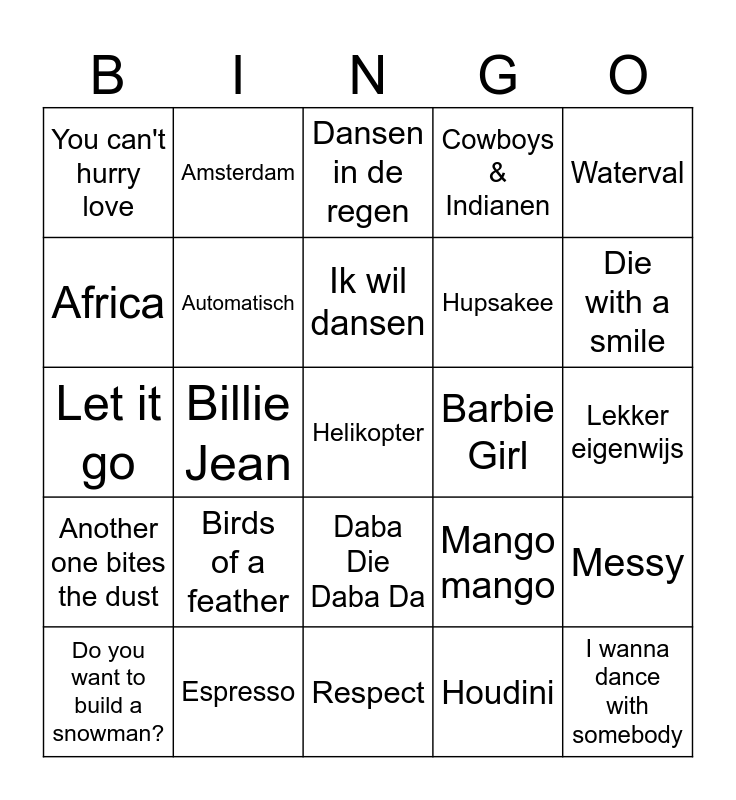 | B | I | N | G | O |
|---|---|---|---|---|
| You can't hurry love | Amsterdam | Dansen in de regen | Cowboys & Indianen | Waterval |
| Africa | Automatisch | Ik wil dansen | Hupsakee | Die with a smile |
| Let it go | Billie Jean | Helikopter | Barbie Girl | Lekker eigenwijs |
| Another one bites the dust | Birds of a feather | Daba Die Daba Da | Mango mango | Messy |
| Do you want to build a snowman? | Espresso | Respect | Houdini | I wanna dance with somebody |